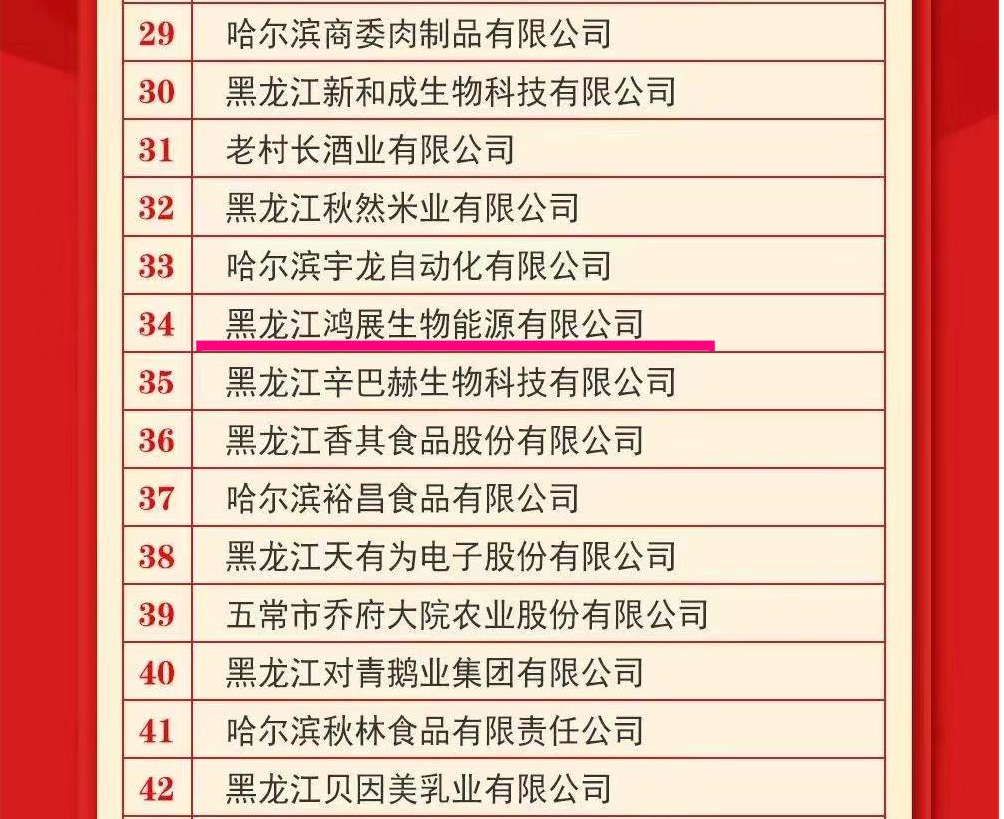 | 29 | 哈尔滨商委肉制品有限公司 |
|---|---|
| 30 | 黑龙江新和成生物科技有限公司 |
| 31 | 老村长酒业有限公司 |
| 32 | 黑龙江秋然米业有限公司 |
| 33 | 哈尔滨宇龙自动化有限公司 |
| 34 | 黑龙江鸿展生物能源有限公司 |
| 35 | 黑龙江辛巴赫生物科技有限公司 |
| 36 | 黑龙江香其食品股份有限公司 |
| 37 | 哈尔滨裕昌食品有限公司 |
| 38 | 黑龙江天有为电子股份有限公司 |
| 39 | 五常市乔府大院农业股份有限公司 |
| 40 | 黑龙江对青鹅业集团有限公司 |
| 41 | 哈尔滨秋林食品有限责任公司 |
| 42 | 黑龙江贝因美乳业有限公司 |